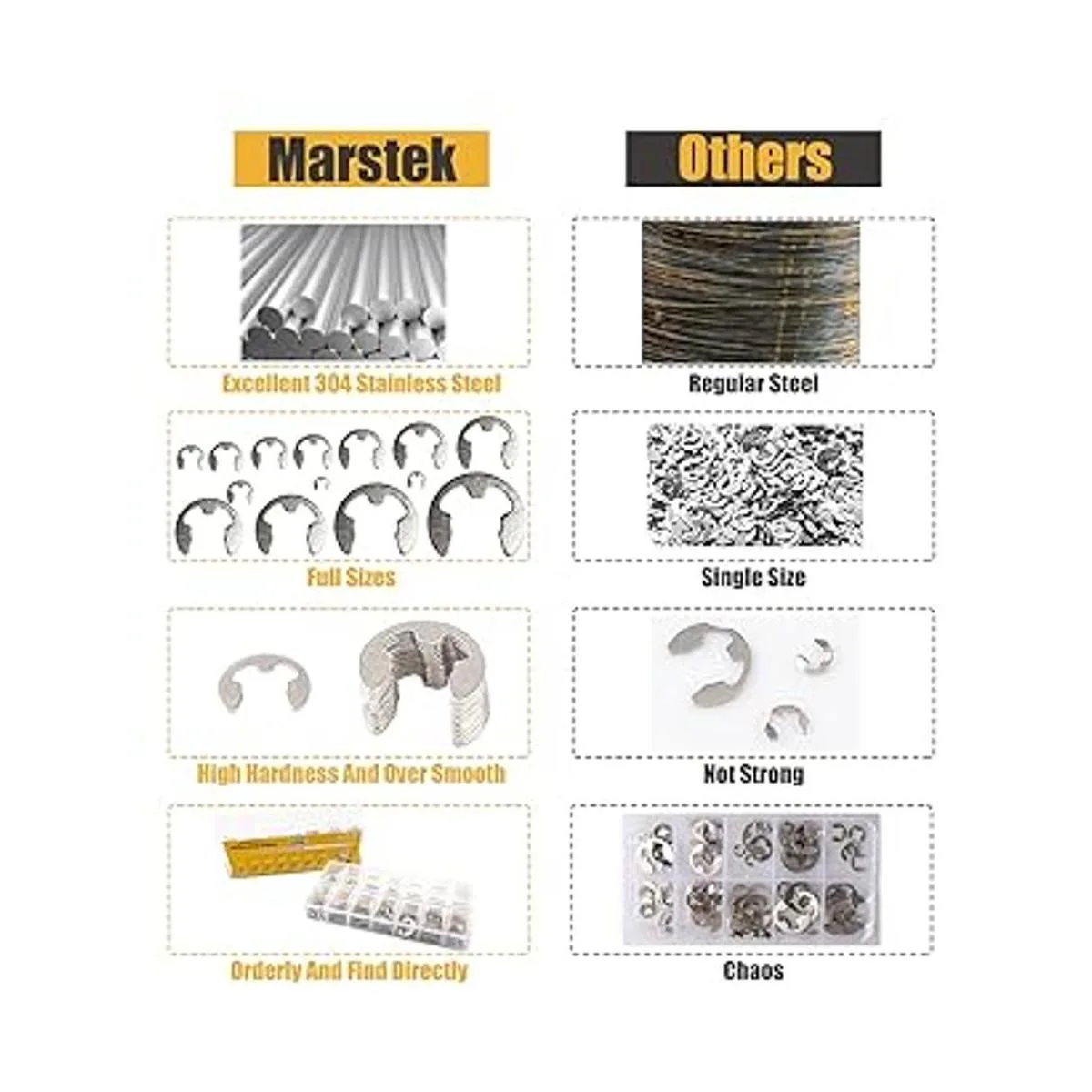 Marstek

Excellent 304 Stainless Steel

Full Sizes

High Hardness And Over Smooth

Orderly And Find Directly

Others

Regular Steel

Single Size

Not Strong

Chaos